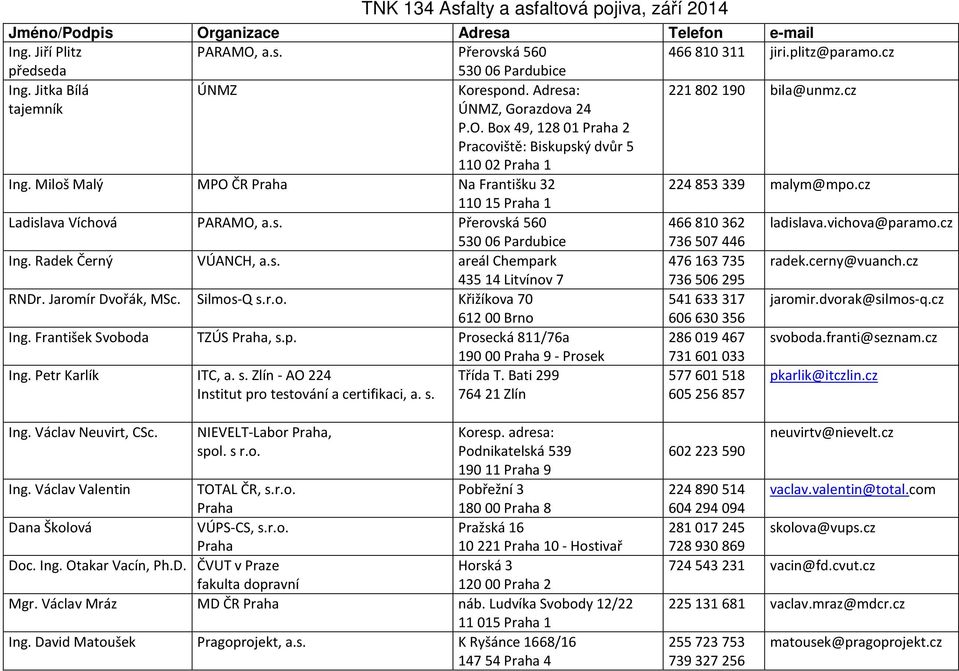 TNK 134 Asfalty a asfaltová pojiva, září 2014

| Jméno/Podpis | Organizace | Adresa | Telefon | e-mail |
|---|---|---|---|---|
| Ing. Jiří Plitz předseda | PARAMO, a.s. | Přerovská 560 530 06 Pardubice | 466 810 311 | jiri.plitz@paramo.cz |
| Ing. Jitka Bílá tajemník | ÚNMZ | Korespond. Adresa: ÚNMZ, Gorazdova 24 P.O. Box 49, 128 01 Praha 2 Pracoviště: Biskupský dvůr 5 110 02 Praha 1 | 221 802 190 | bila@unmz.cz |
| Ing. Miloš Malý | MPO ČR Praha | Na Františku 32 110 15 Praha 1 | 224 853 339 | malym@mpo.cz |
| Ladislava Víchová | PARAMO, a.s. | Přerovská 560 530 06 Pardubice | 466 810 362 736 507 446 | ladislava.vichova@paramo.cz |
| Ing. Radek Černý | VÚANCH, a.s. | areál Chempark 435 14 Litvínov 7 | 476 163 735 736 506 295 | radek.cerny@vuanch.cz |
| RNDr. Jaromír Dvořák, MSc. | Silmos-Q s.r.o. | Křižíkova 70 612 00 Brno | 541 633 317 606 630 356 | jaromir.dvorak@silmos-q.cz |
| Ing. František Svoboda | TZÚS Praha, s.p. | Prosecká 811/76a 190 00 Praha 9 - Prosek | 286 019 467 731 601 033 | svoboda.franti@seznam.cz |
| Ing. Petr Karlík | ITC, a. s. Zlín - AO 224 Institut pro testování a certifikaci, a. s. | Třída T. Bati 299 764 21 Zlín | 577 601 518 605 256 857 | pkarlik@itczlin.cz |
| Ing. Václav Neuvirt, CSc. | NIEVELT-Labor Praha, spol. s r.o. | Koresp. adresa: Podnikatelská 539 190 11 Praha 9 | 602 223 590 | neuvirtv@nievelt.cz |
| Ing. Václav Valentin | TOTAL ČR, s.r.o. Praha | Pobřežní 3 180 00 Praha 8 | 224 890 514 604 294 094 | vaclav.valentin@total.com |
| Dana Školová | VÚPS-CS, s.r.o. Praha | Pražská 16 10 221 Praha 10 - Hostivař | 281 017 245 728 930 869 | skolova@vups.cz |
| Doc. Ing. Otakar Vacín, Ph.D. | ČVUT v Praze fakulta dopravní | Horská 3 120 00 Praha 2 | 724 543 231 | vacin@fd.cvut.cz |
| Mgr. Václav Mráz | MD ČR Praha | náb. Ludvíka Svobody 12/22 11 015 Praha 1 | 225 131 681 | vaclav.mraz@mdcr.cz |
| Ing. David Matoušek | Pragoprojekt, a.s. | K Ryšánce 1668/16 147 54 Praha 4 | 255 723 753 739 327 256 | matousek@pragoprojekt.cz |